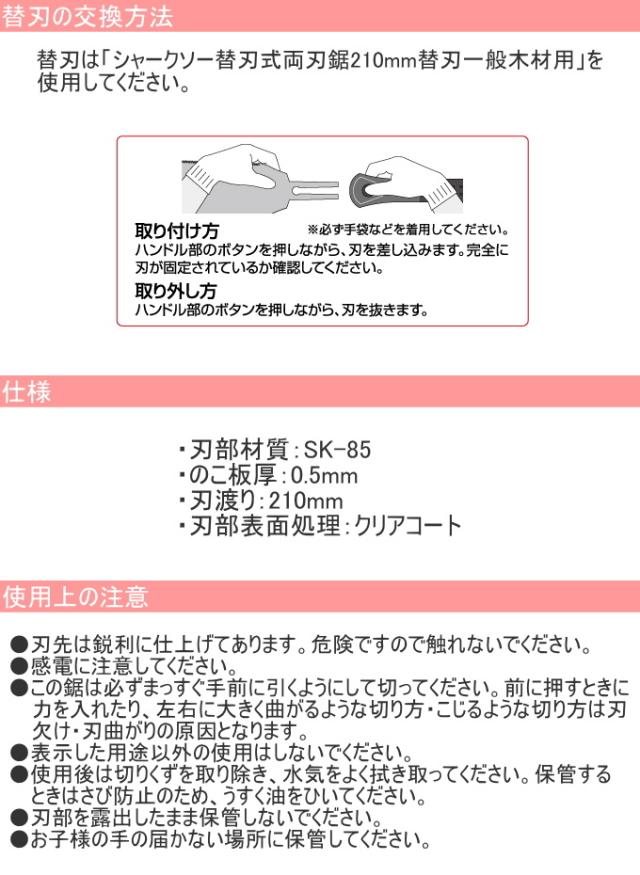 替刃の交換方法

替刃は「シャークソー替刃式両刃鋸210mm替刃一般木材用」を使用してください。

取り付け方
※必ず手袋などを着用してください。
ハンドル部のボタンを押しながら、刃を差し込みます。完全に刃が固定されているか確認してください。

取り外し方
ハンドル部のボタンを押しながら、刃を抜きます。

仕様

・刃部材質：SK-85
・のこ板厚：0.5mm
・刃渡り：210mm
・刃部表面処理：クリアコート

使用上の注意

●刃先は鋭利に仕上げてあります。危険ですので触れないでください。
●感電に注意してください。
●この鋸は必ずまっすぐ手前に引くようにして切ってください。前に押すときに力を入れたり、左右に大きく曲がるような切り方・こじるような切り方は刃欠け・刃曲がりの原因となります。
●表示した用途以外の使用はしないでください。
●使用後は切りくずを取り除き、水気をよく拭き取ってください。保管するときはさび防止のため、うすく油をひいてください。
●刃部を露出したまま保管しないでください。
●お子様の手の届かない場所に保管してください。